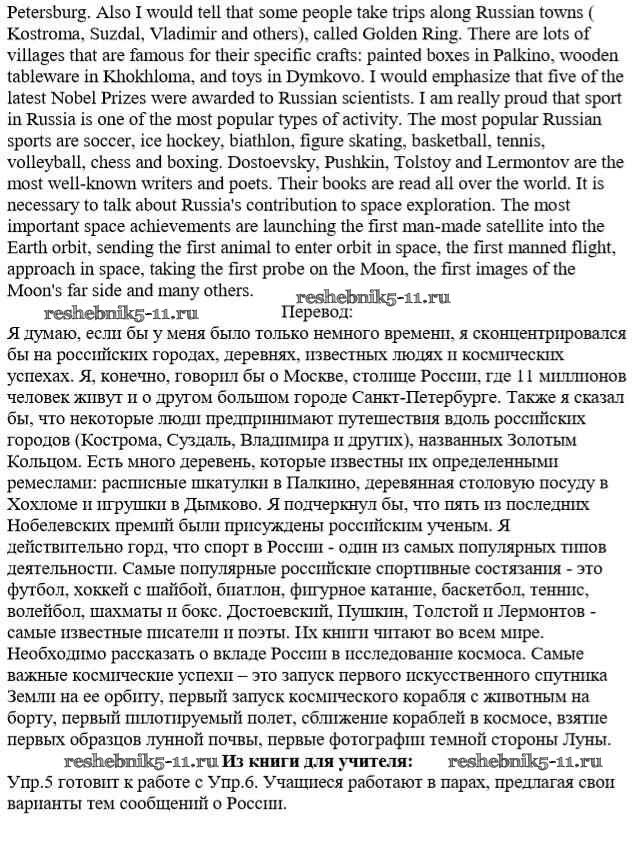 Petersburg. Also I would tell that some people take trips along Russian towns ( Kostroma, Suzdal, Vladimir and others), called Golden Ring. There are lots of villages that are famous for their specific crafts: painted boxes in Palkino, wooden tableware in Khokhloma, and toys in Dymkovo. I would emphasize that five of the latest Nobel Prizes were awarded to Russian scientists. I am really proud that sport in Russia is one of the most popular types of activity. The most popular Russian sports are soccer, ice hockey, biathlon, figure skating, basketball, tennis, volleyball, chess and boxing. Dostoevsky, Pushkin, Tolstoy and Lermontov are the most well-known writers and poets. Their books are read all over the world. It is necessary to talk about Russia's contribution to space exploration. The most important space achievements are launching the first man-made satellite into the Earth orbit, sending the first animal to enter orbit in space, the first manned flight, approach in space, taking the first probe on the Moon, the first images of the Moon's far side and many others.

reshebnik5-11.ru

reshebnik5-11.ru Перевод:

Я думаю, если бы у меня было только немного времени, я сконцентрировался бы на российских городах, деревнях, известных людях и космических успехах. Я, конечно, говорил бы о Москве, столице России, где 11 миллионов человек живут и о другом большом городе Санкт-Петербурге. Также я сказал бы, что некоторые люди предпринимают путешествия вдоль российских городов (Кострома, Суздаль, Владимира и других), названных Золотым Кольцом. Есть много деревень, которые известны их определенными ремеслами: расписные шкатулки в Палкино, деревянная столовую посуду в Хохломе и игрушки в Дымково. Я подчеркнул бы, что пять из последних Нобелевских премий были присуждены российским ученым. Я действительно горд, что спорт в России - один из самых популярных типов деятельности. Самые популярные российские спортивные состязания - это футбол, хоккей с шайбой, биатлон, фигурное катание, баскетбол, теннис, волейбол, шахматы и бокс. Достоевский, Пушкин, Толстой и Лермонтов - самые известные писатели и поэты. Их книги читают во всем мире. Необходимо рассказать о вкладе России в исследование космоса. Самые важные космические успехи – это запуск первого искусственного спутника Земли на ее орбиту, первый запуск космического корабля с животным на борту, первый пилотируемый полет, сближение кораблей в космосе, взятие первых образцов лунной почвы, первые фотографии темной стороны Луны.

reshebnik5-11.ru Из книги для учителя: reshebnik5-11.ru

Упр.5 готовит к работе с Упр.6. Учащиеся работают в парах, предлагая свои варианты тем сообщений о России.